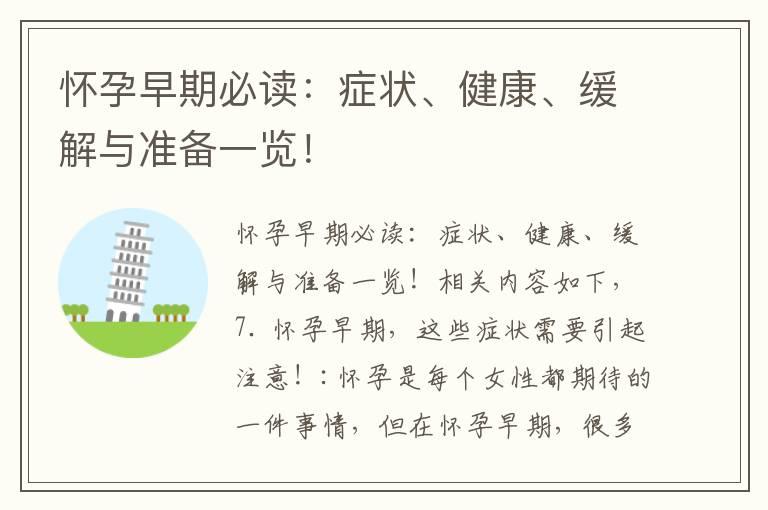 怀孕早期必读：症状、健康、缓解与准备一览！

怀孕早期必读：症状、健康、缓解与准备一览！相关内容如下，7. 怀孕早期，这些症状需要引起注意！：怀孕是每个女性都期待的一件事情，但在怀孕早期，很多